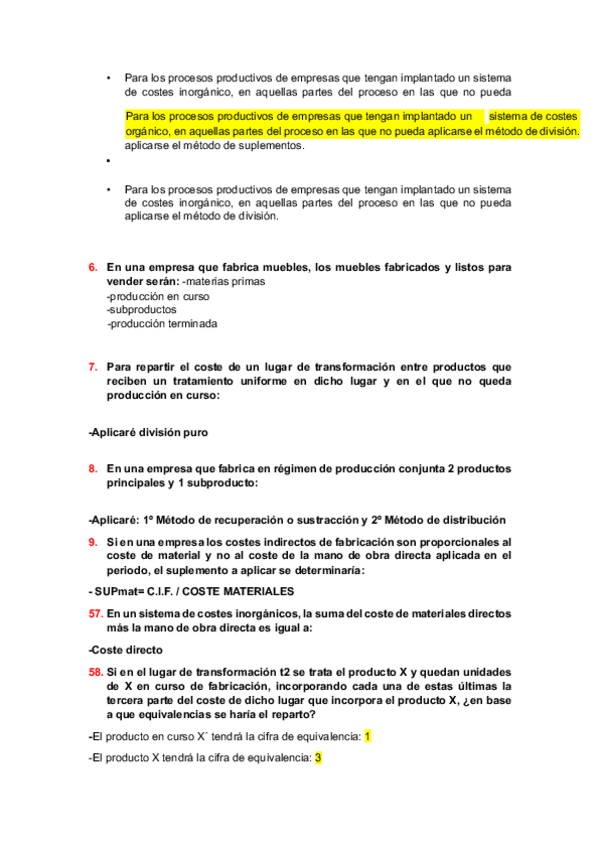 • Para los procesos productivos de empresas que tengan implantado un sistema de costes inorgánico, en aquellas partes del proceso en las que no pueda

Para los procesos productivos de empresas que tengan implantado un sistema de costes orgánico, en aquellas partes del proceso en las que no pueda aplicarse el método de división. aplicarse el método de suplementos.

•

• Para los procesos productivos de empresas que tengan implantado un sistema de costes inorgánico, en aquellas partes del proceso en las que no pueda aplicarse el método de división.

6. En una empresa que fabrica muebles, los muebles fabricados y listos para vender serán: -materias primas
-producción en curso
-subproductos
-producción terminada

7. Para repartir el coste de un lugar de transformación entre productos que reciben un tratamiento uniforme en dicho lugar y en el que no queda producción en curso:

-Aplicaré división puro

8. En una empresa que fabrica en régimen de producción conjunta 2 productos principales y 1 subproducto:

-Aplicaré: 1º Método de recuperación o sustracción y 2º Método de distribución

9. Si en una empresa los costes indirectos de fabricación son proporcionales al coste de material y no al coste de la mano de obra directa aplicada en el periodo, el suplemento a aplicar se determinaría:

- SUPmat= C.I.F. / COSTE MATERIALES

57. En un sistema de costes inorgánicos, la suma del coste de materiales directos más la mano de obra directa es igual a:

-Coste directo

58. Si en el lugar de transformación t2 se trata el producto X y quedan unidades de X en curso de fabricación, incorporando cada una de estas últimas la tercera parte del coste de dicho lugar que incorpora el producto X, ¿en base a que equivalencias se haría el reparto?

-El producto en curso X´ tendrá la cifra de equivalencia: 1

-El producto X tendrá la cifra de equivalencia: 3